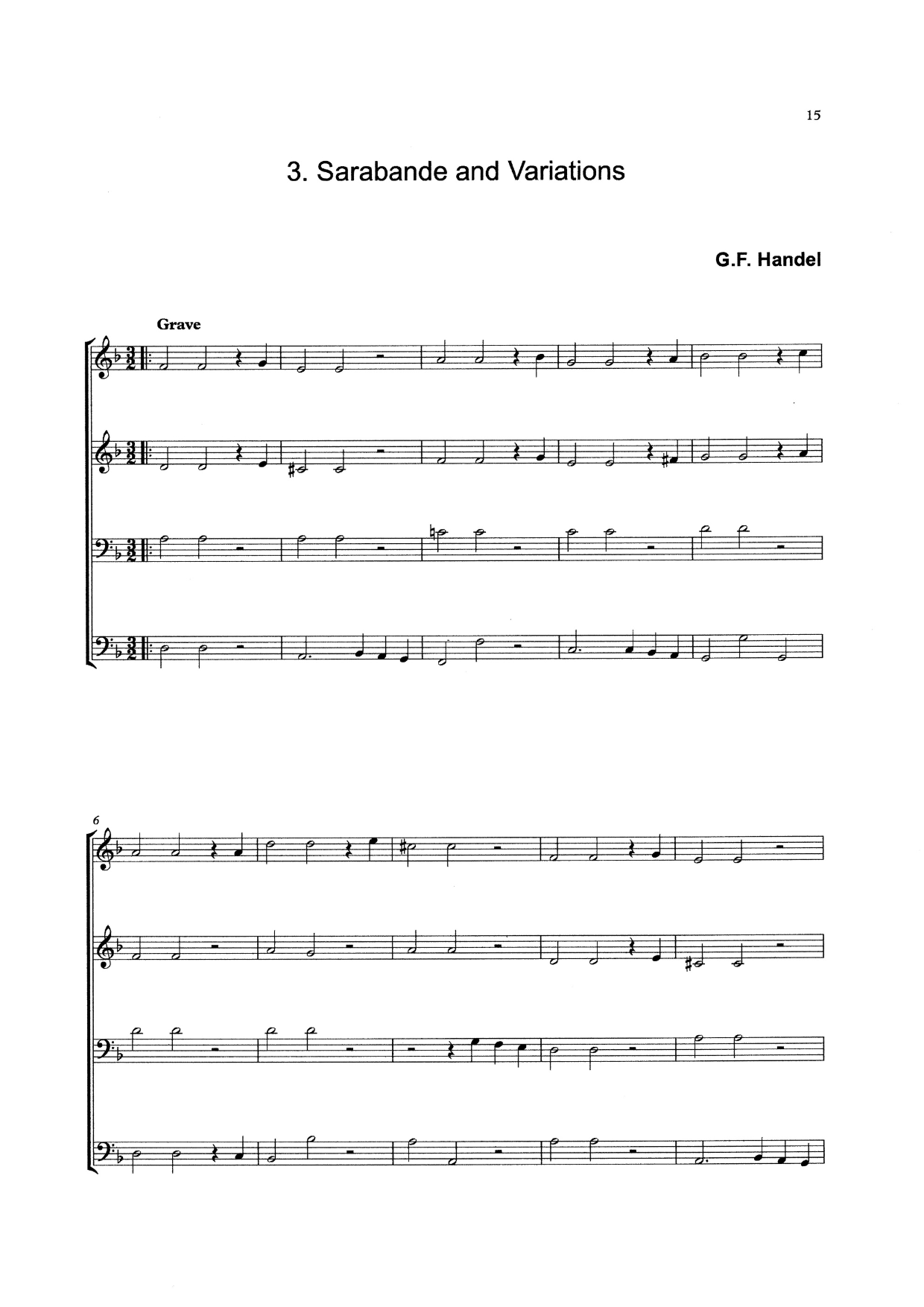 15

3. Sarabande and Variations

G.F. Handel

Grave

6